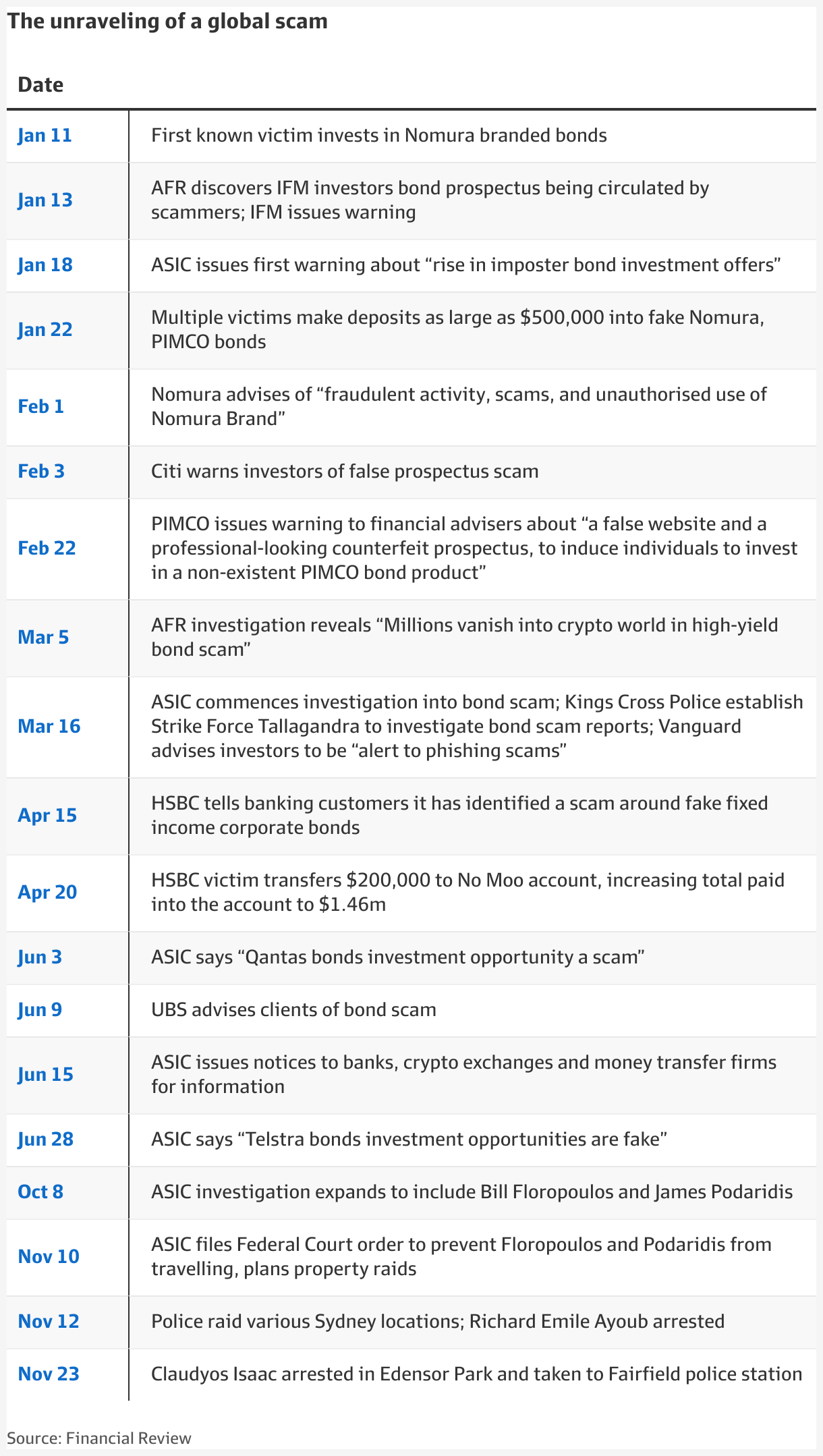 The unraveling of a global scam

| Date | |
|---|---|
| Jan 11 | First known victim invests in Nomura branded bonds |
| Jan 13 | AFR discovers IFM investors bond prospectus being circulated by scammers; IFM issues warning |
| Jan 18 | ASIC issues first warning about “rise in imposter bond investment offers” |
| Jan 22 | Multiple victims make deposits as large as \$500,000 into fake Nomura, PIMCO bonds |
| Feb 1 | Nomura advises of “fraudulent activity, scams, and unauthorised use of Nomura Brand” |
| Feb 3 | Citi warns investors of false prospectus scam |
| Feb 22 | PIMCO issues warning to financial advisers about “a false website and a professional-looking counterfeit prospectus, to induce individuals to invest in a non-existent PIMCO bond product” |
| Mar 5 | AFR investigation reveals “Millions vanish into crypto world in high-yield bond scam” |
| Mar 16 | ASIC commences investigation into bond scam; Kings Cross Police establish Strike Force Tallagandra to investigate bond scam reports; Vanguard advises investors to be “alert to phishing scams” |
| Apr 15 | HSBC tells banking customers it has identified a scam around fake fixed income corporate bonds |
| Apr 20 | HSBC victim transfers \$200,000 to No Moo account, increasing total paid into the account to \$1.46m |
| Jun 3 | ASIC says “Qantas bonds investment opportunity a scam” |
| Jun 9 | UBS advises clients of bond scam |
| Jun 15 | ASIC issues notices to banks, crypto exchanges and money transfer firms for information |
| Jun 28 | ASIC says “Telstra bonds investment opportunities are fake” |
| Oct 8 | ASIC investigation expands to include Bill Floropoulos and James Podaridis |
| Nov 10 | ASIC files Federal Court order to prevent Floropoulos and Podaridis from travelling, plans property raids |
| Nov 12 | Police raid various Sydney locations; Richard Emile Ayoub arrested |
| Nov 23 | Claudyos Isaac arrested in Edensor Park and taken to Fairfield police station |

Source: Financial Review